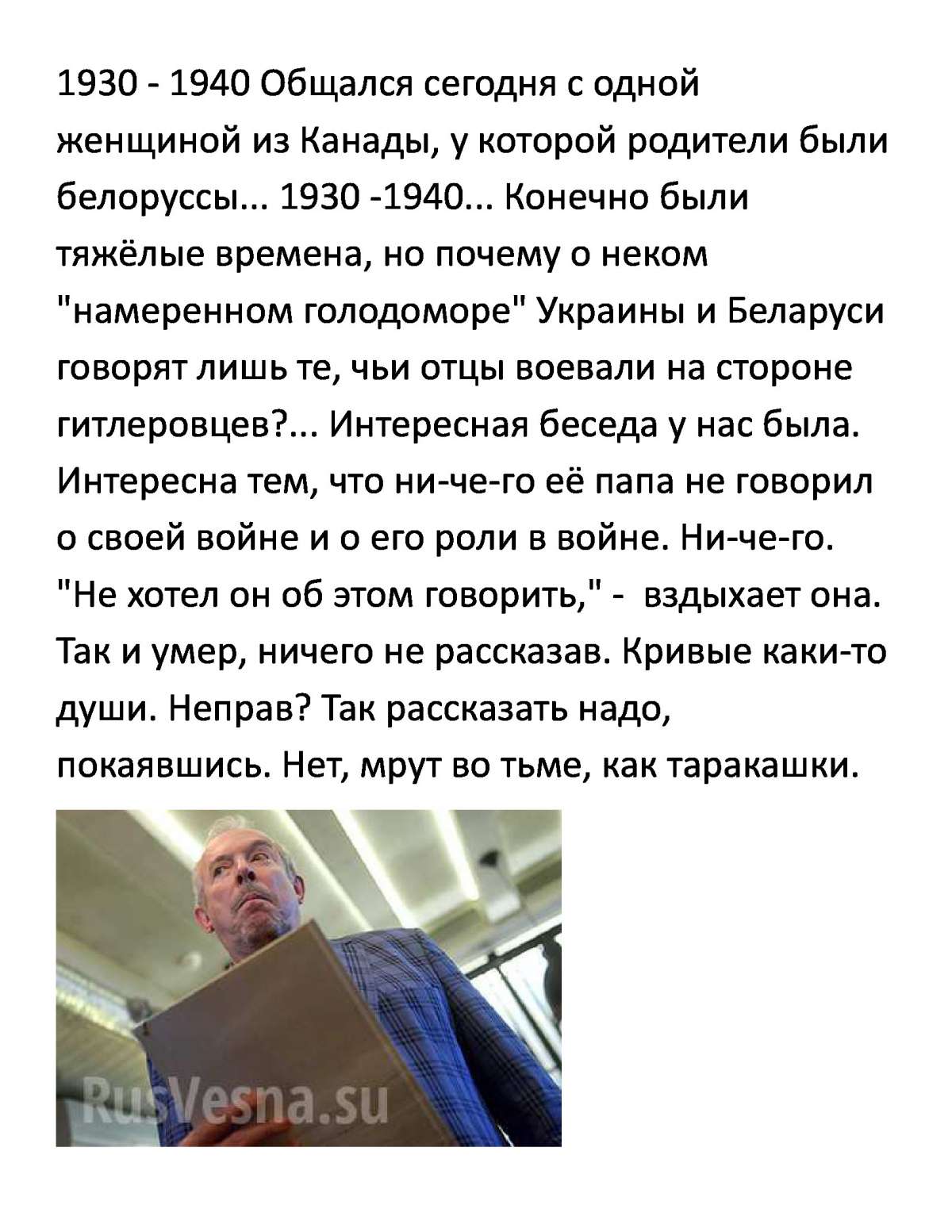 1930 - 1940 Общался сегодня с одной женщиной из Канады, у которой родители были белоруссы... 1930 -1940... Конечно были тяжёлые времена, но почему о неком "намеренном голодоморе" Украины и Беларуси говорят лишь те, чьи отцы воевали на стороне гитлеровцев?... Интересная беседа у нас была. Интересна тем, что ни-че-го её папа не говорил о своей войне и о его роли в войне. Ни-че-го. "Не хотел он об этом говорить," - вздыхает она. Так и умер, ничего не рассказав. Кривые каки-то души. Неправ? Так рассказать надо, покаявшись. Нет, мрут во тьме, как таракашки.

RusVesna.su